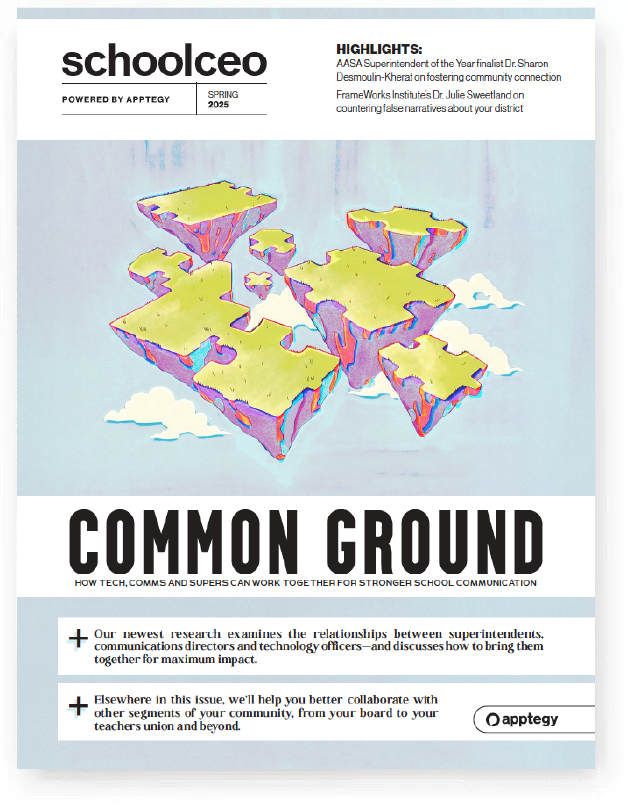 schoolceo

POWERED BY APPTEGY

SPRING 2025

HIGHLIGHTS:

AASA Superintendent of the Year finalist Dr. Sharon Desmoulin-Kherat on fostering community connection

FrameWorks Institute's Dr. Julie Sweetland on countering false narratives about your district

COMMON GROUND

HOW TECH, COMMS AND SUPERS CAN WORK TOGETHER FOR STRONGER SCHOOL COMMUNICATION

+ Our newest research examines the relationships between superintendents, communications directors and technology officers—and discusses how to bring them together for maximum impact.

+ Elsewhere in this issue, we'll help you better collaborate with other segments of your community, from your board to your teachers union and beyond.

apptegy